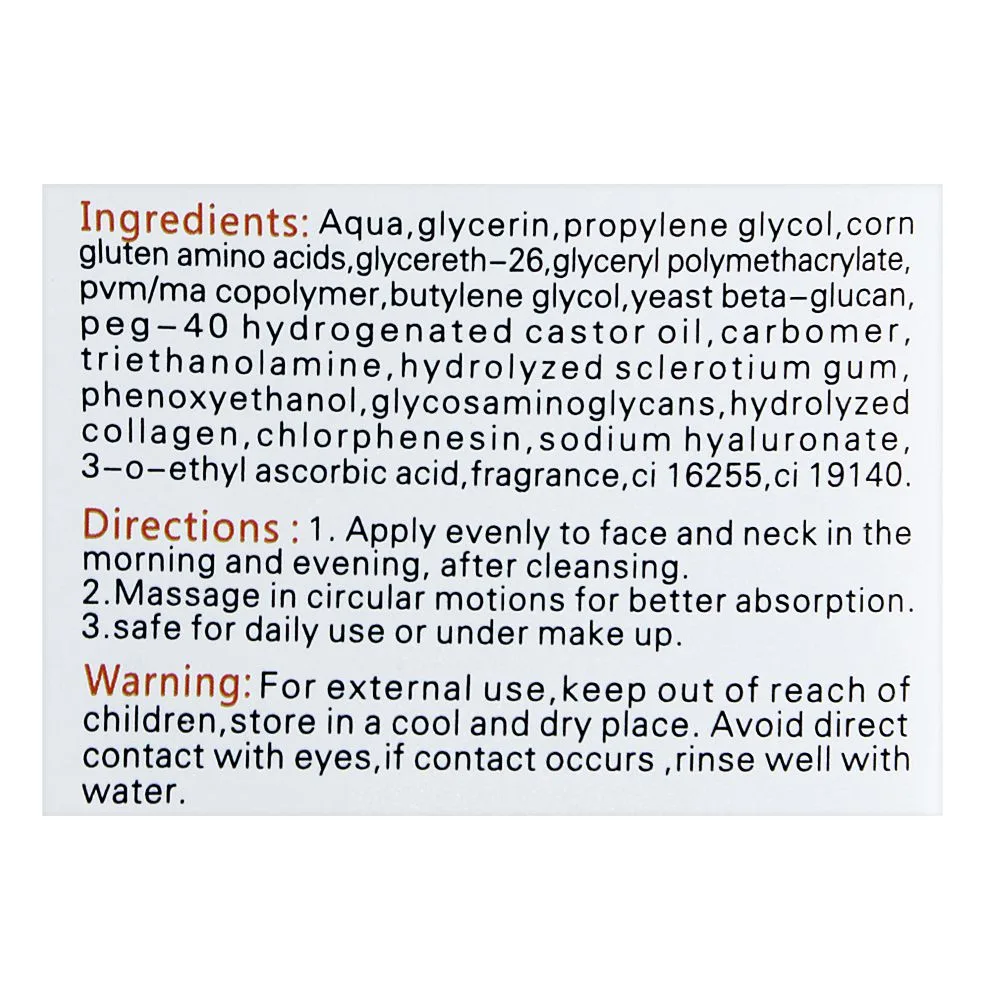 Ingredients: Aqua,glycerin,propylene glycol,corn gluten amino acids,glycereth-26,glyceryl polymethacrylate, pvm/ma copolymer,butylene glycol,yeast beta-glucan, peg-40 hydrogenated castor oil,carbomer, triethanolamine,hydrolyzed sclerotium gum, phenoxyethanol,glycosaminoglycans,hydrolyzed collagen,chlorphenesin,sodium hyaluronate, 3-o-ethyl ascorbic acid,fragrance,ci 16255,ci 19140.

Directions : 1. Apply evenly to face and neck in the morning and evening, after cleansing.
2.Massage in circular motions for better absorption.
3.safe for daily use or under make up.

Warning: For external use,keep out of reach of children,store in a cool and dry place. Avoid direct contact with eyes,if contact occurs ,rinse well with water.